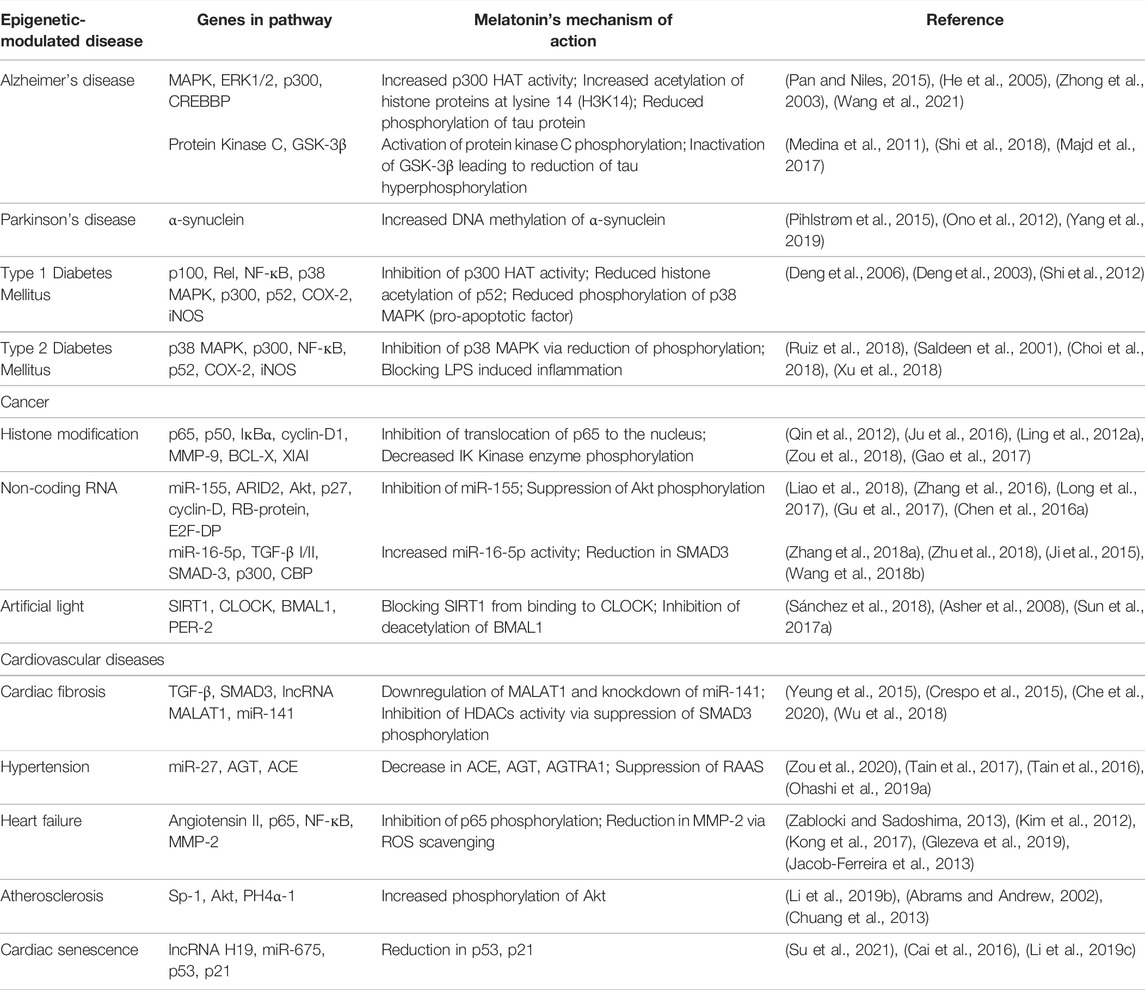 | Epigenetic-modulated disease | Genes in pathway | Melatonin's mechanism of action | Reference |
|---|---|---|---|
| Alzheimer's disease | MAPK, ERK1/2, p300, CREBBP | Increased p300 HAT activity; Increased acetylation of histone proteins at lysine 14 (H3K14); Reduced phosphorylation of tau protein | (Pan and Niles, 2015), (He et al., 2005), (Zhong et al., 2003), (Wang et al., 2021) |
| | Protein Kinase C, GSK-3β | Activation of protein kinase C phosphorylation; Inactivation of GSK-3β leading to reduction of tau hyperphosphorylation | (Medina et al., 2011), (Shi et al., 2018), (Majd et al., 2017) |
| Parkinson's disease | α-synuclein | Increased DNA methylation of α-synuclein | (Pihlstrøm et al., 2015), (Ono et al., 2012), (Yang et al., 2019) |
| Type 1 Diabetes Mellitus | p100, Rel, NF-κB, p38 MAPK, p300, p52, COX-2, iNOS | Inhibition of p300 HAT activity; Reduced histone acetylation of p52; Reduced phosphorylation of p38 MAPK (pro-apoptotic factor) | (Deng et al., 2006), (Deng et al., 2003), (Shi et al., 2012) |
| Type 2 Diabetes Mellitus | p38 MAPK, p300, NF-κB, p52, COX-2, iNOS | Inhibition of p38 MAPK via reduction of phosphorylation; Blocking LPS induced inflammation | (Ruiz et al., 2018), (Saldeen et al., 2001), (Choi et al., 2018), (Xu et al., 2018) |
| Cancer | | | |
| Histone modification | p65, p50, IκBα, cyclin-D1, MMP-9, BCL-X, XIAI | Inhibition of translocation of p65 to the nucleus; Decreased IK Kinase enzyme phosphorylation | (Qin et al., 2012), (Ju et al., 2016), (Ling et al., 2012a), (Zou et al., 2018), (Gao et al., 2017) |
| Non-coding RNA | miR-155, ARID2, Akt, p27, cyclin-D, RB-protein, E2F-DP | Inhibition of miR-155; Suppression of Akt phosphorylation | (Liao et al., 2018), (Zhang et al., 2016), (Long et al., 2017), (Gu et al., 2017), (Chen et al., 2016a) |
| | miR-16-5p, TGF-β I/II, SMAD-3, p300, CBP | Increased miR-16-5p activity; Reduction in SMAD3 | (Zhang et al., 2018a), (Zhu et al., 2018), (Ji et al., 2015), (Wang et al., 2018b) |
| Artificial light | SIRT1, CLOCK, BMAL1, PER-2 | Blocking SIRT1 from binding to CLOCK; Inhibition of deacetylation of BMAL1 | (Sánchez et al., 2018), (Asher et al., 2008), (Sun et al., 2017a) |
| Cardiovascular diseases | | | |
| Cardiac fibrosis | TGF-β, SMAD3, lncRNA MALAT1, miR-141 | Downregulation of MALAT1 and knockdown of miR-141; Inhibition of HDACs activity via suppression of SMAD3 phosphorylation | (Yeung et al., 2015), (Crespo et al., 2015), (Che et al., 2020), (Wu et al., 2018) |
| Hypertension | miR-27, AGT, ACE | Decrease in ACE, AGT, AGTRA1; Suppression of RAAS | (Zou et al., 2020), (Tain et al., 2017), (Tain et al., 2016), (Ohashi et al., 2019a) |
| Heart failure | Angiotensin II, p65, NF-κB, MMP-2 | Inhibition of p65 phosphorylation; Reduction in MMP-2 via ROS scavenging | (Zablocki and Sadoshima, 2013), (Kim et al., 2012), (Kong et al., 2017), (Glezeva et al., 2019), (Jacob-Ferreira et al., 2013) |
| Atherosclerosis | Sp-1, Akt, PH4α-1 | Increased phosphorylation of Akt | (Li et al., 2019b), (Abrams and Andrew, 2002), (Chuang et al., 2013) |
| Cardiac senescence | lncRNA H19, miR-675, p53, p21 | Reduction in p53, p21 | (Su et al., 2021), (Cai et al., 2016), (Li et al., 2019c) |